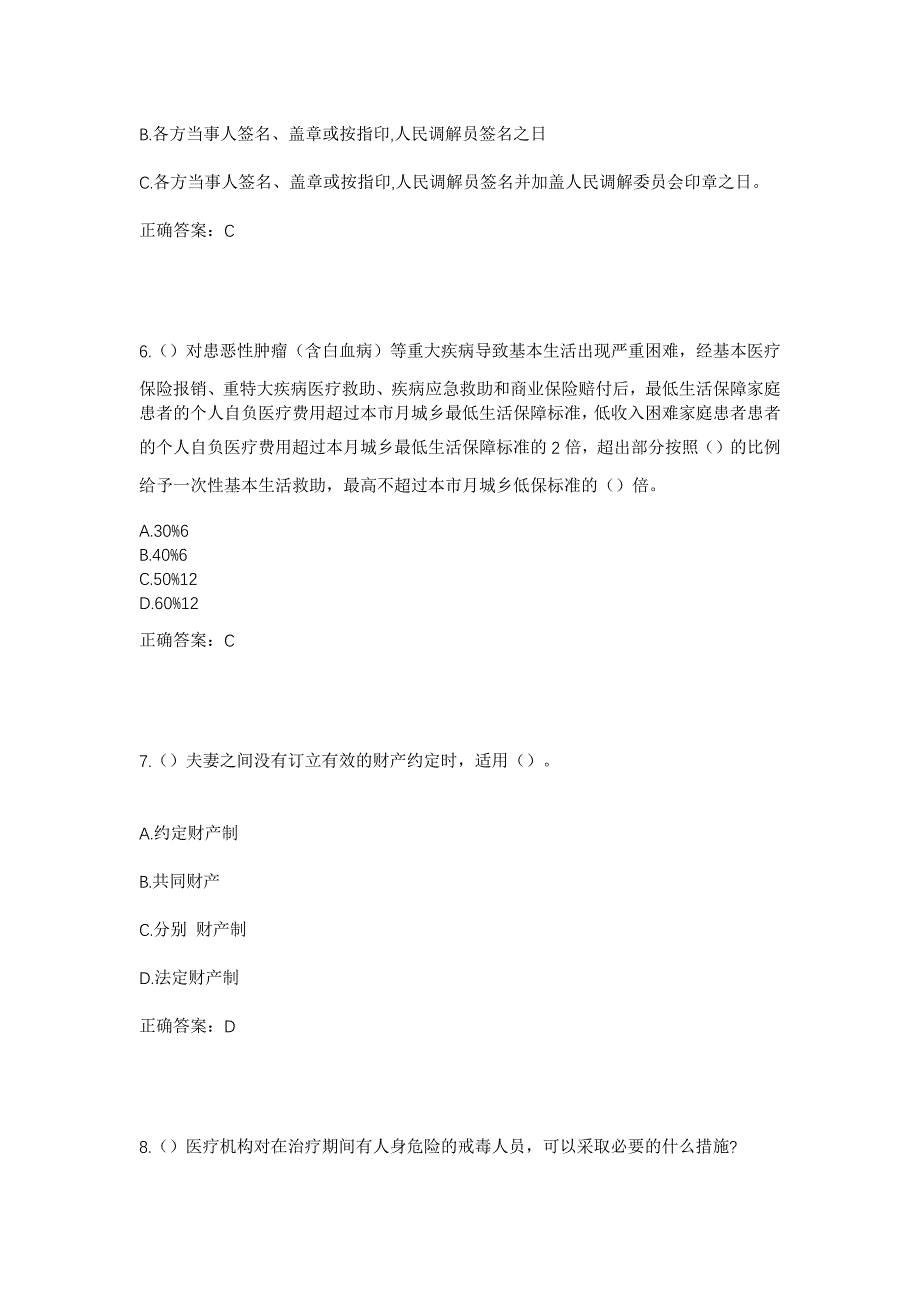 B.各方当事人签名、盖章或按指印,人民调解员签名之日

C.各方当事人签名、盖章或按指印,人民调解员签名并加盖人民调解委员会印章之日。

正确答案：C

6.（）对患恶性肿瘤（含白血病）等重大疾病导致基本生活出现严重困难，经基本医疗保险报销、重特大疾病医疗救助、疾病应急救助和商业保险赔付后，最低生活保障家庭患者的个人自负医疗费用超过本市月城乡最低生活保障标准，低收入困难家庭患者患者的个人自负医疗费用超过本月城乡最低生活保障标准的 2 倍，超出部分按照（）的比例给予一次性基本生活救助，最高不超过本市月城乡低保标准的（）倍。

A.30%6
B.40%6
C.50%12
D.60%12

正确答案：C

7.（）夫妻之间没有订立有效的财产约定时，适用（）。

A.约定财产制

B.共同财产

C.分别 财产制

D.法定财产制

正确答案：D

8.（）医疗机构对在治疗期间有人身危险的戒毒人员，可以采取必要的什么措施?